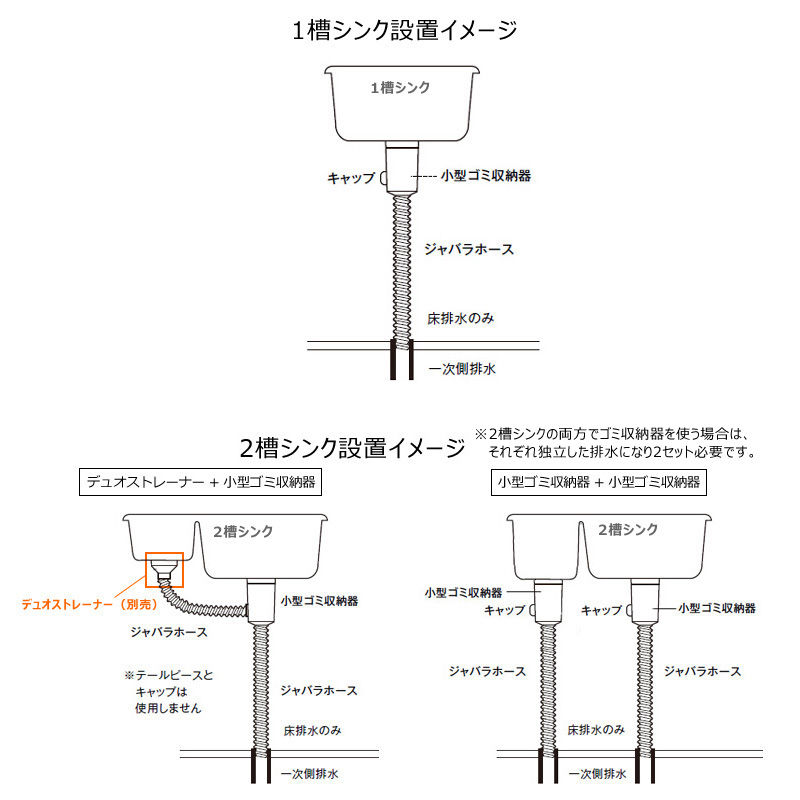 1槽シンク設置イメージ

1槽シンク

キャップ

小型ゴミ収納器

ジャバラホース

床排水のみ

一次側排水

2槽シンク設置イメージ

※2槽シンクの両方でゴミ収納器を使う場合は、それぞれ独立した排水になり2セット必要です。

デュオストレーナー + 小型ゴミ収納器

2槽シンク

デュオストレーナー（別売）

小型ゴミ収納器

ジャバラホース

※テールピースとキャップは使用しません

ジャバラホース

床排水のみ

一次側排水

小型ゴミ収納器 + 小型ゴミ収納器

2槽シンク

小型ゴミ収納器

キャップ

キャップ

小型ゴミ収納器

ジャバラホース

ジャバラホース

床排水のみ

一次側排水